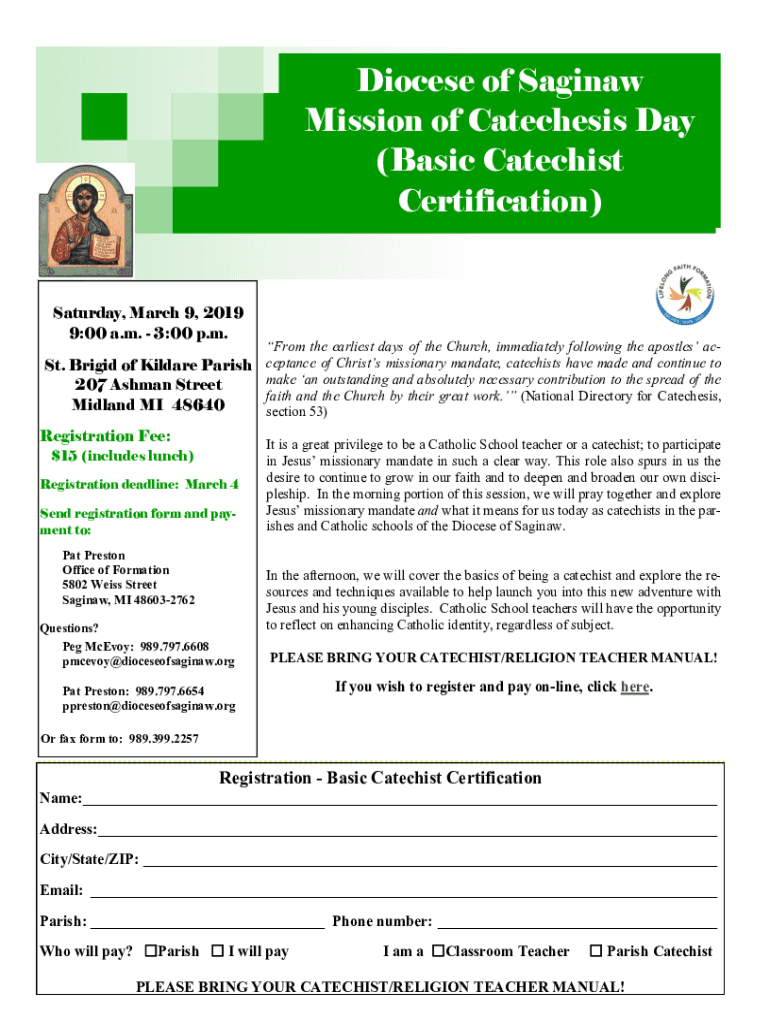 Diocese of Saginaw
Mission of Catechesis Day
(Basic Catechist Certification)

LIFELONG FAITH FORMATION

Saturday, March 9, 2019
9:00 a.m. - 3:00 p.m.

St. Brigid of Kildare Parish
207 Ashman Street
Midland MI 48640

Registration Fee:
$15 (includes lunch)

Registration deadline: March 4

Send registration form and payment to:

Pat Preston
Office of Formation
5802 Weiss Street
Saginaw, MI 48603-2762

Questions?
Peg McEvoy: 989.797.6608
pmcevoy@dioceseofsaginaw.org

Pat Preston: 989.797.6654
ppreston@dioceseofsaginaw.org

Or fax form to: 989.399.2257

"From the earliest days of the Church, immediately following the apostles' acceptance of Christ's missionary mandate, catechists have made and continue to make 'an outstanding and absolutely necessary contribution to the spread of the faith and the Church by their great work.'" (National Directory for Catechesis, section 53)

It is a great privilege to be a Catholic School teacher or a catechist; to participate in Jesus' missionary mandate in such a clear way. This role also spurs in us the desire to continue to grow in our faith and to deepen and broaden our own discipleship. In the morning portion of this session, we will pray together and explore Jesus' missionary mandate and what it means for us today as catechists in the parishes and Catholic schools of the Diocese of Saginaw.

In the afternoon, we will cover the basics of being a catechist and explore the resources and techniques available to help launch you into this new adventure with Jesus and his young disciples. Catholic School teachers will have the opportunity to reflect on enhancing Catholic identity, regardless of subject.

PLEASE BRING YOUR CATECHIST/RELIGION TEACHER MANUAL!

If you wish to register and pay on-line, click here.

Registration - Basic Catechist Certification

Name:

Address:

City/State/ZIP:

Email:

Parish: Phone number:

Who will pay? ☐Parish ☐ I will pay I am a ☐Classroom Teacher ☐ Parish Catechist

PLEASE BRING YOUR CATECHIST/RELIGION TEACHER MANUAL!